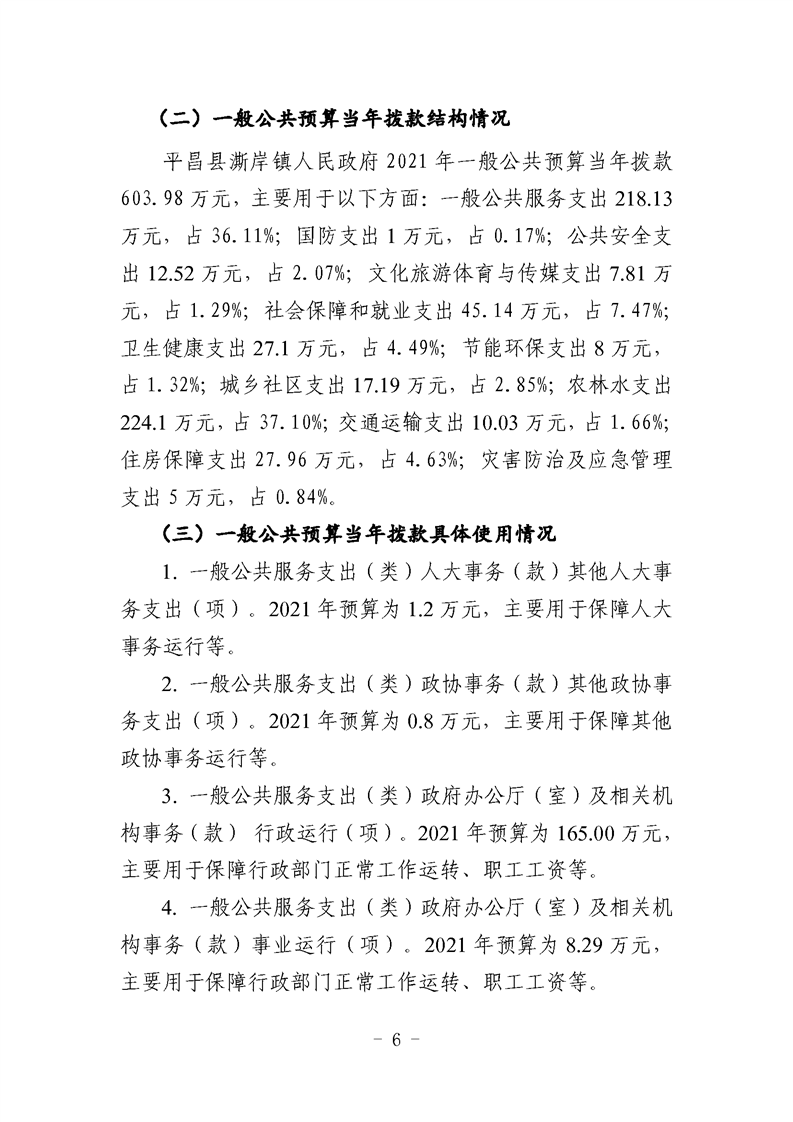 （二）一般公共预算当年拨款结构情况

平昌县澌岸镇人民政府 2021 年一般公共预算当年拨款 603.98 万元，主要用于以下方面：一般公共服务支出 218.13 万元，占 36.11%；国防支出 1 万元，占 0.17%；公共安全支出 12.52 万元，占 2.07%；文化旅游体育与传媒支出 7.81 万元，占 1.29%；社会保障和就业支出 45.14 万元，占 7.47%；卫生健康支出 27.1 万元，占 4.49%；节能环保支出 8 万元，占 1.32%；城乡社区支出 17.19 万元，占 2.85%；农林水支出 224.1 万元，占 37.10%；交通运输支出 10.03 万元，占 1.66%；住房保障支出 27.96 万元，占 4.63%；灾害防治及应急管理支出 5 万元，占 0.84%。

（三）一般公共预算当年拨款具体使用情况

1. 一般公共服务支出（类）人大事务（款）其他人大事务支出（项）。2021 年预算为 1.2 万元，主要用于保障人大事务运行等。

2. 一般公共服务支出（类）政协事务（款）其他政协事务支出（项）。2021 年预算为 0.8 万元，主要用于保障其他政协事务运行等。

3. 一般公共服务支出（类）政府办公厅（室）及相关机构事务（款） 行政运行（项）。2021 年预算为 165.00 万元，主要用于保障行政部门正常工作运转、职工工资等。

4. 一般公共服务支出（类）政府办公厅（室）及相关机构事务（款）事业运行（项）。2021 年预算为 8.29 万元，主要用于保障行政部门正常工作运转、职工工资等。

－ 6 －